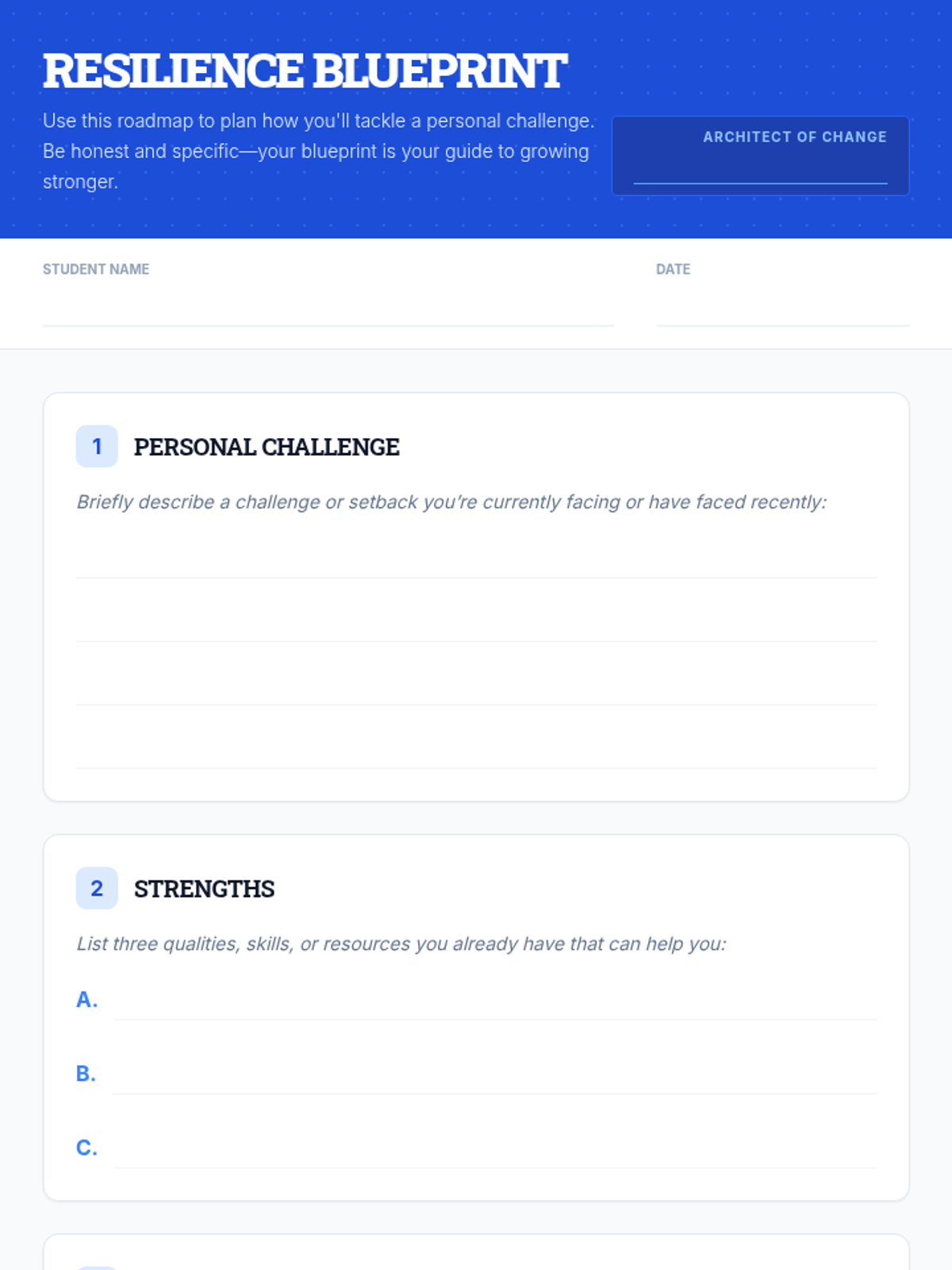 RESILIENCE BLUEPRINT

Use this roadmap to plan how you'll tackle a personal challenge. Be honest and specific—your blueprint is your guide to growing stronger.

ARCHITECT OF CHANGE
____

STUDENT NAME
____

DATE
____

1 PERSONAL CHALLENGE

Briefly describe a challenge or setback you're currently facing or have faced recently:

____
____
____
____

2 STRENGTHS

List three qualities, skills, or resources you already have that can help you:

A. ____

B. ____

C. ____